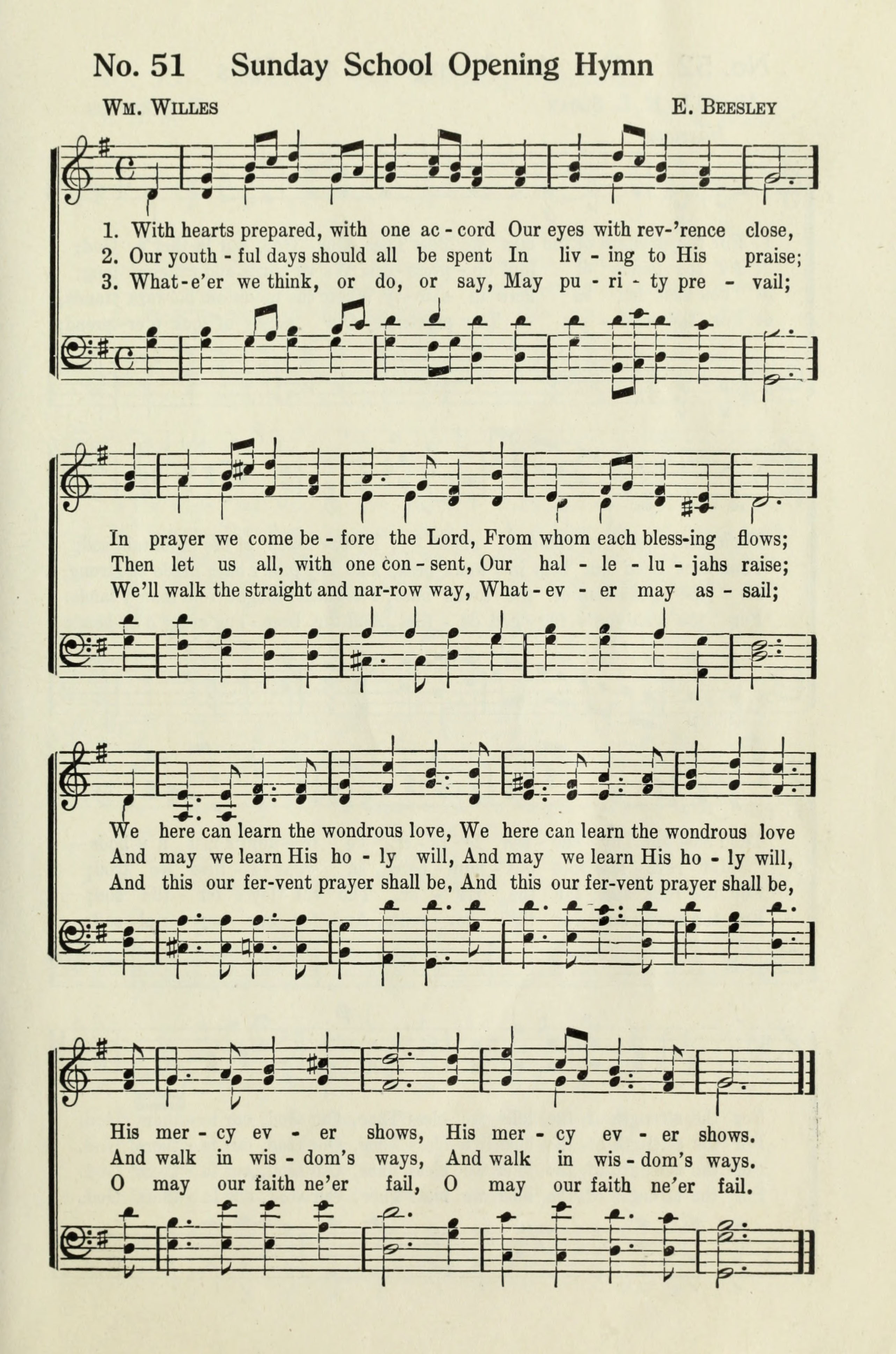 No. 51 Sunday School Opening Hymn

Wm. Willes

E. Beesley

1. With hearts prepared, with one ac - cord Our eyes with rev-'rence close,
2. Our youth - ful days should all be spent In liv - ing to His praise;
3. What-e'er we think, or do, or say, May pu - ri - ty pre - vail;

In prayer we come be - fore the Lord, From whom each bless-ing flows;
Then let us all, with one con - sent, Our hal - le - lu - jahs raise;
We'll walk the straight and nar-row way, What - ev - er may as - sail;

We here can learn the wondrous love, We here can learn the wondrous love
And may we learn His ho - ly will, And may we learn His ho - ly will,
And this our fer-vent prayer shall be, And this our fer-vent prayer shall be,

His mer - cy ev - er shows, His mer - cy ev - er shows.
And walk in wis - dom's ways, And walk in wis - dom's ways.
O may our faith ne'er fail, O may our faith ne'er fail.